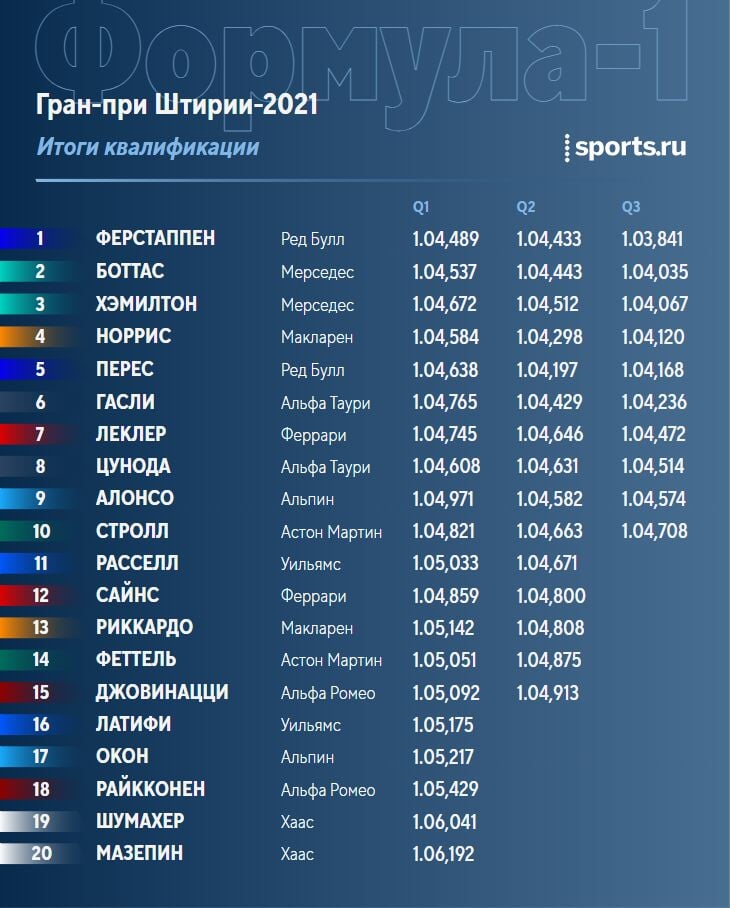 Формула-1

Гран-при Штирии-2021

Итоги квалификации

sports.ru

| | | | Q1 | Q2 | Q3 |
|---|---|---|---|---|---|
| 1 | ФЕРСТАППЕН | Ред Булл | 1.04,489 | 1.04,433 | 1.03,841 |
| 2 | БОТТАС | Мерседес | 1.04,537 | 1.04,443 | 1.04,035 |
| 3 | ХЭМИЛТОН | Мерседес | 1.04,672 | 1.04,512 | 1.04,067 |
| 4 | НОРРИС | Макларен | 1.04,584 | 1.04,298 | 1.04,120 |
| 5 | ПЕРЕС | Ред Булл | 1.04,638 | 1.04,197 | 1.04,168 |
| 6 | ГАСЛИ | Альфа Таури | 1.04,765 | 1.04,429 | 1.04,236 |
| 7 | ЛЕКЛЕР | Феррари | 1.04,745 | 1.04,646 | 1.04,472 |
| 8 | ЦУНОДА | Альфа Таури | 1.04,608 | 1.04,631 | 1.04,514 |
| 9 | АЛОНСО | Альпин | 1.04,971 | 1.04,582 | 1.04,574 |
| 10 | СТРОЛЛ | Астон Мартин | 1.04,821 | 1.04,663 | 1.04,708 |
| 11 | РАССЕЛЛ | Уильямс | 1.05,033 | 1.04,671 | |
| 12 | САЙНС | Феррари | 1.04,859 | 1.04,800 | |
| 13 | РИККАРДО | Макларен | 1.05,142 | 1.04,808 | |
| 14 | ФЕТТЕЛЬ | Астон Мартин | 1.05,051 | 1.04,875 | |
| 15 | ДЖОВИНАЦЦИ | Альфа Ромео | 1.05,092 | 1.04,913 | |
| 16 | ЛАТИФИ | Уильямс | 1.05,175 | | |
| 17 | ОКОН | Альпин | 1.05,217 | | |
| 18 | РАЙККОНЕН | Альфа Ромео | 1.05,429 | | |
| 19 | ШУМАХЕР | Хаас | 1.06,041 | | |
| 20 | МАЗЕПИН | Хаас | 1.06,192 | | |